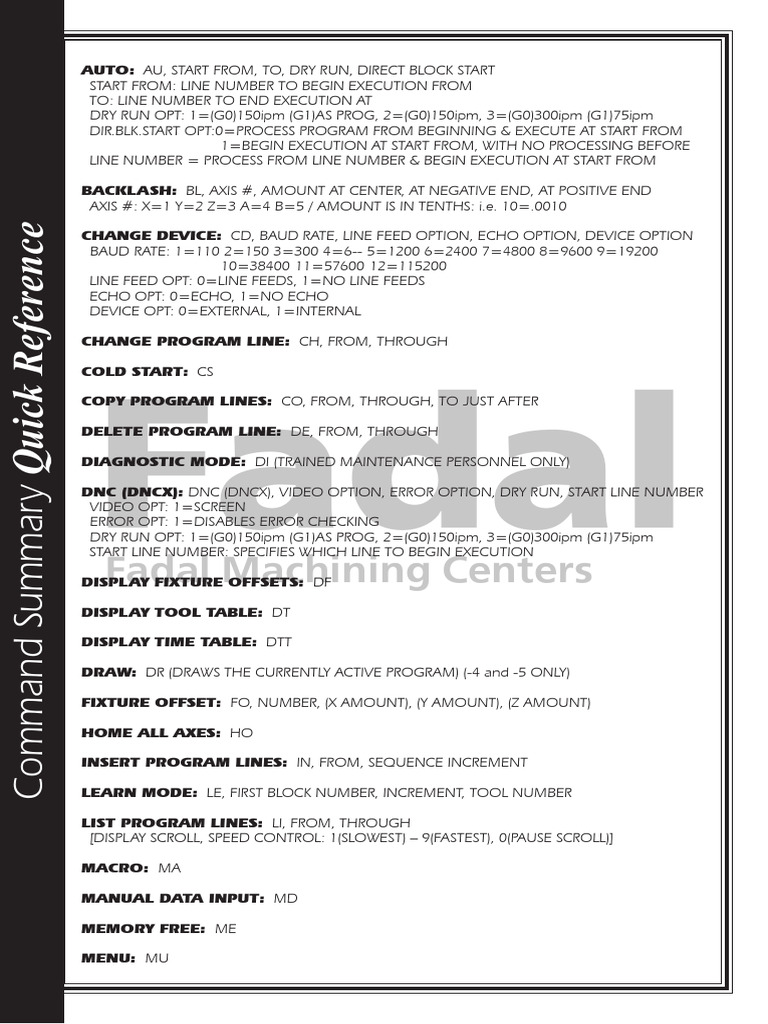 Command Summary Quick Reference

AUTO: AU, START FROM, TO, DRY RUN, DIRECT BLOCK START
START FROM: LINE NUMBER TO BEGIN EXECUTION FROM
TO: LINE NUMBER TO END EXECUTION AT
DRY RUN OPT: 1=(G0)150ipm (G1)AS PROG, 2=(G0)150ipm, 3=(G0)300ipm (G1)75ipm
DIR.BLK.START OPT:0=PROCESS PROGRAM FROM BEGINNING & EXECUTE AT START FROM
1=BEGIN EXECUTION AT START FROM, WITH NO PROCESSING BEFORE
LINE NUMBER = PROCESS FROM LINE NUMBER & BEGIN EXECUTION AT START FROM

BACKLASH: BL, AXIS #, AMOUNT AT CENTER, AT NEGATIVE END, AT POSITIVE END
AXIS #: X=1 Y=2 Z=3 A=4 B=5 / AMOUNT IS IN TENTHS: i.e. 10=.0010

CHANGE DEVICE: CD, BAUD RATE, LINE FEED OPTION, ECHO OPTION, DEVICE OPTION
BAUD RATE: 1=110 2=150 3=300 4=6-- 5=1200 6=2400 7=4800 8=9600 9=19200
10=38400 11=57600 12=115200
LINE FEED OPT: 0=LINE FEEDS, 1=NO LINE FEEDS
ECHO OPT: 0=ECHO, 1=NO ECHO
DEVICE OPT: 0=EXTERNAL, 1=INTERNAL

CHANGE PROGRAM LINE: CH, FROM, THROUGH

COLD START: CS

COPY PROGRAM LINES: CO, FROM, THROUGH, TO JUST AFTER

DELETE PROGRAM LINE: DE, FROM, THROUGH

DIAGNOSTIC MODE: DI (TRAINED MAINTENANCE PERSONNEL ONLY)

DNC (DNCX): DNC (DNCX), VIDEO OPTION, ERROR OPTION, DRY RUN, START LINE NUMBER
VIDEO OPT: 1=SCREEN
ERROR OPT: 1=DISABLES ERROR CHECKING
DRY RUN OPT: 1=(G0)150ipm (G1)AS PROG, 2=(G0)150ipm, 3=(G0)300ipm (G1)75ipm
START LINE NUMBER: SPECIFIES WHICH LINE TO BEGIN EXECUTION

DISPLAY FIXTURE OFFSETS: DF

DISPLAY TOOL TABLE: DT

DISPLAY TIME TABLE: DTT

DRAW: DR (DRAWS THE CURRENTLY ACTIVE PROGRAM) (-4 and -5 ONLY)

FIXTURE OFFSET: FO, NUMBER, (X AMOUNT), (Y AMOUNT), (Z AMOUNT)

HOME ALL AXES: HO

INSERT PROGRAM LINES: IN, FROM, SEQUENCE INCREMENT

LEARN MODE: LE, FIRST BLOCK NUMBER, INCREMENT, TOOL NUMBER

LIST PROGRAM LINES: LI, FROM, THROUGH
[DISPLAY SCROLL, SPEED CONTROL: 1(SLOWEST) – 9(FASTEST), 0(PAUSE SCROLL)]

MACRO: MA

MANUAL DATA INPUT: MD

MEMORY FREE: ME

MENU: MU

Fadal
Fadal Machining Centers